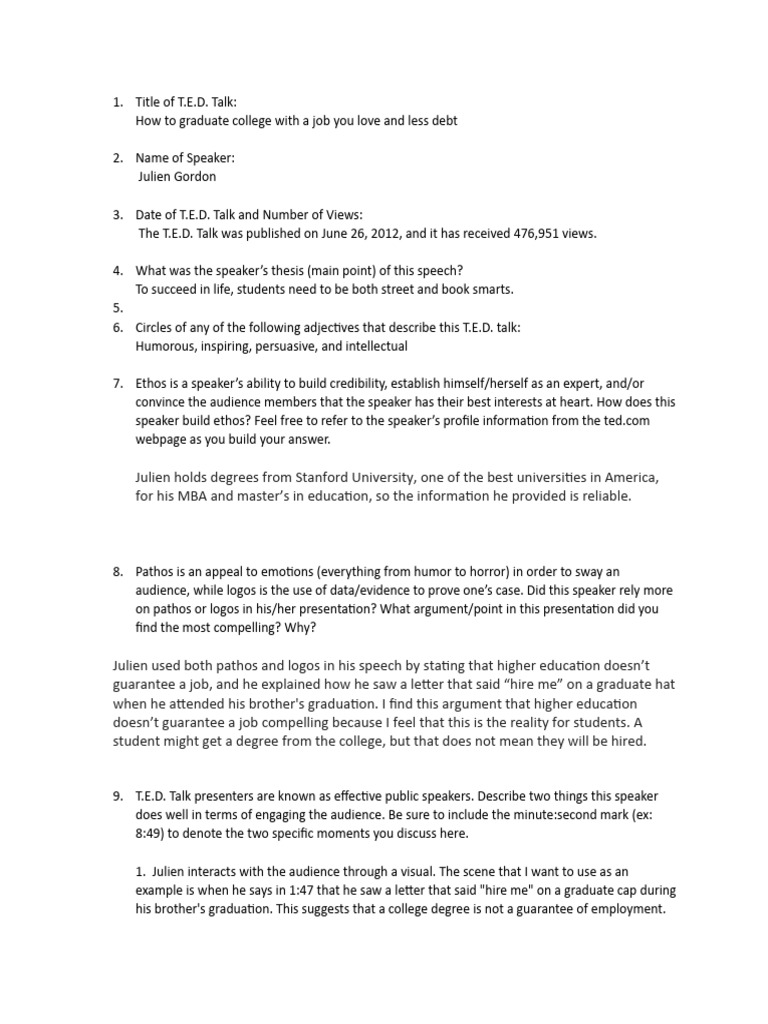 1. Title of T.E.D. Talk:
How to graduate college with a job you love and less debt

2. Name of Speaker:
Julien Gordon

3. Date of T.E.D. Talk and Number of Views:
The T.E.D. Talk was published on June 26, 2012, and it has received 476,951 views.

4. What was the speaker's thesis (main point) of this speech?
To succeed in life, students need to be both street and book smarts.

5.

6. Circles of any of the following adjectives that describe this T.E.D. talk:
Humorous, inspiring, persuasive, and intellectual

7. Ethos is a speaker's ability to build credibility, establish himself/herself as an expert, and/or convince the audience members that the speaker has their best interests at heart. How does this speaker build ethos? Feel free to refer to the speaker's profile information from the ted.com webpage as you build your answer.

Julien holds degrees from Stanford University, one of the best universities in America, for his MBA and master's in education, so the information he provided is reliable.

8. Pathos is an appeal to emotions (everything from humor to horror) in order to sway an audience, while logos is the use of data/evidence to prove one's case. Did this speaker rely more on pathos or logos in his/her presentation? What argument/point in this presentation did you find the most compelling? Why?

Julien used both pathos and logos in his speech by stating that higher education doesn't guarantee a job, and he explained how he saw a letter that said "hire me" on a graduate hat when he attended his brother's graduation. I find this argument that higher education doesn't guarantee a job compelling because I feel that this is the reality for students. A student might get a degree from the college, but that does not mean they will be hired.

9. T.E.D. Talk presenters are known as effective public speakers. Describe two things this speaker does well in terms of engaging the audience. Be sure to include the minute:second mark (ex: 8:49) to denote the two specific moments you discuss here.

1. Julien interacts with the audience through a visual. The scene that I want to use as an example is when he says in 1:47 that he saw a letter that said "hire me" on a graduate cap during his brother's graduation. This suggests that a college degree is not a guarantee of employment.